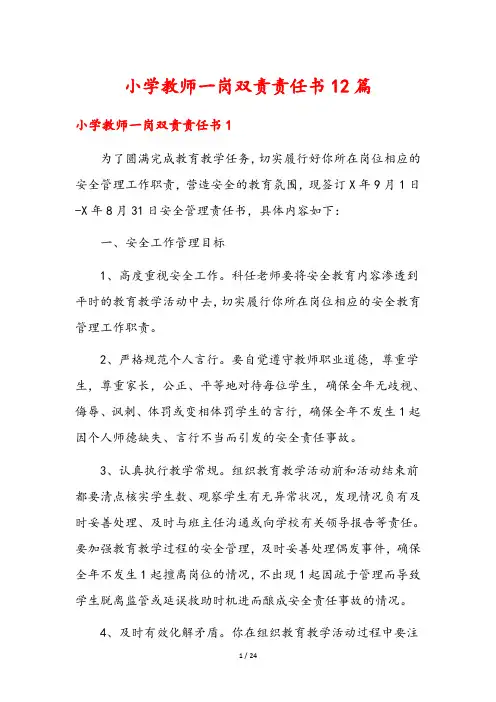 小学教师一岗双责责任书12篇

小学教师一岗双责责任书1

为了圆满完成教育教学任务，切实履行好你所在岗位相应的安全管理工作职责，营造安全的教育氛围，现签订X年9月1日-X年8月31日安全管理责任书，具体内容如下：

一、安全工作管理目标

1、高度重视安全工作。科任老师要将安全教育内容渗透到平时的教育教学活动中去，切实履行你所在岗位相应的安全教育管理工作职责。

2、严格规范个人言行。要自觉遵守教师职业道德，尊重学生，尊重家长，公正、平等地对待每位学生，确保全年无歧视、侮辱、讽刺、体罚或变相体罚学生的言行，确保全年不发生1起因个人师德缺失、言行不当而引发的安全责任事故。

3、认真执行教学常规。组织教育教学活动前和活动结束前都要清点核实学生数、观察学生有无异常状况，发现情况负有及时妥善处理、及时与班主任沟通或向学校有关领导报告等责任。要加强教育教学过程的安全管理，及时妥善处理偶发事件，确保全年不发生1起擅离岗位的情况，不出现1起因疏于管理而导致学生脱离监管或延误救助时机进而酿成安全责任事故的情况。

4、及时有效化解矛盾。你在组织教育教学活动过程中要注

1 / 24